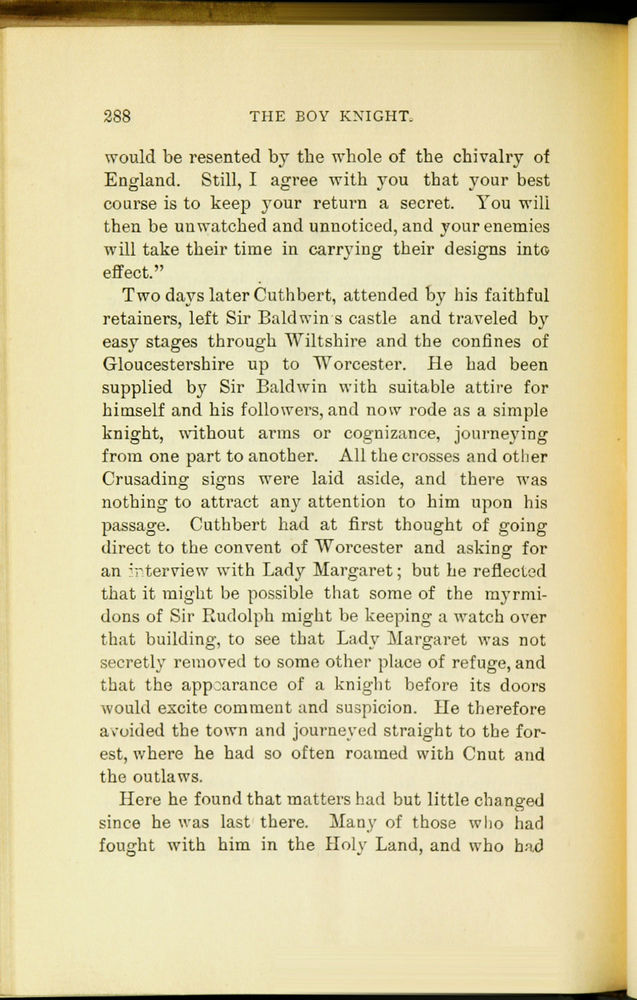 288 THE BOY KNIGHT.

would be resented by the whole of the chivalry of England. Still, I agree with you that your best course is to keep your return a secret. You will then be unwatched and unnoticed, and your enemies will take their time in carrying their designs into effect."

Two days later Cuthbert, attended by his faithful retainers, left Sir Baldwin s castle and traveled by easy stages through Wiltshire and the confines of Gloucestershire up to Worcester. He had been supplied by Sir Baldwin with suitable attire for himself and his followers, and now rode as a simple knight, without arms or cognizance, journeying from one part to another. All the crosses and other Crusading signs were laid aside, and there was nothing to attract any attention to him upon his passage. Cuthbert had at first thought of going direct to the convent of Worcester and asking for an interview with Lady Margaret; but he reflected that it might be possible that some of the myrmidons of Sir Rudolph might be keeping a watch over that building, to see that Lady Margaret was not secretly removed to some other place of refuge, and that the appearance of a knight before its doors would excite comment and suspicion. He therefore avoided the town and journeyed straight to the forest, where he had so often roamed with Cnut and the outlaws.

Here he found that matters had but little changed since he was last there. Many of those who had fought with him in the Holy Land, and who had